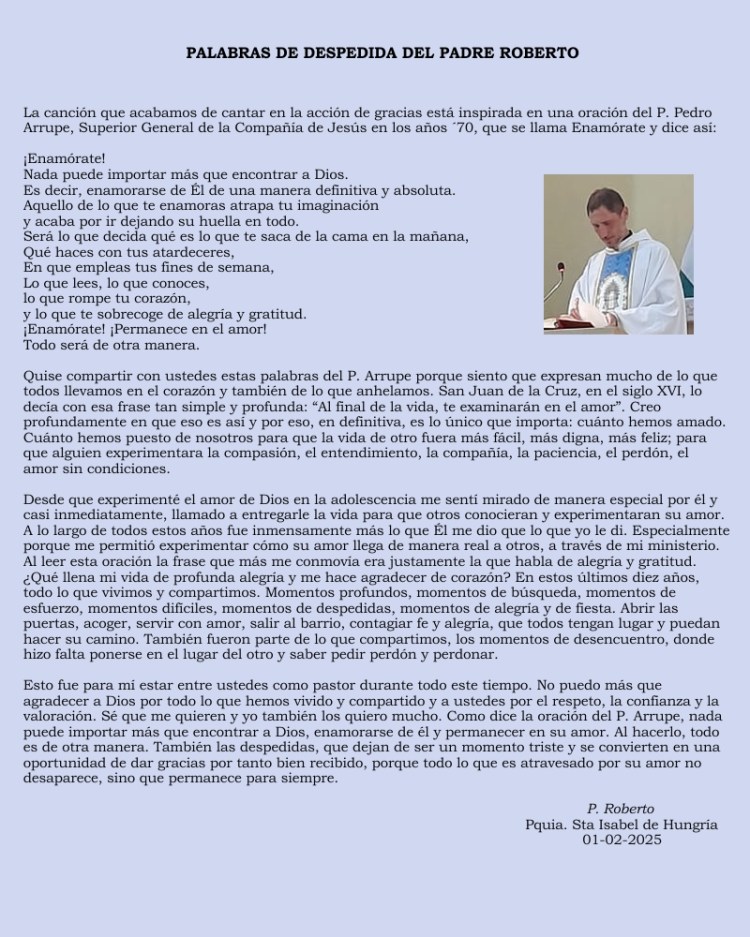 PALABRAS DE DESPEDIDA DEL PADRE ROBERTO

La canción que acabamos de cantar en la acción de gracias está inspirada en una oración del P. Pedro Arrupe, Superior General de la Compañía de Jesús en los años ´70, que se llama Enamórate y dice así:

¡Enamórate!
Nada puede importar más que encontrar a Dios.
Es decir, enamorarse de Él de una manera definitiva y absoluta.
Aquello de lo que te enamoras atrapa tu imaginación
y acaba por ir dejando su huella en todo.
Será lo que decida qué es lo que te saca de la cama en la mañana,
Qué haces con tus atardeceres,
En que empleas tus fines de semana,
Lo que lees, lo que conoces,
lo que rompe tu corazón,
y lo que te sobrecoge de alegría y gratitud.
¡Enamórate! ¡Permanece en el amor!
Todo será de otra manera.

Quise compartir con ustedes estas palabras del P. Arrupe porque siento que expresan mucho de lo que todos llevamos en el corazón y también de lo que anhelamos. San Juan de la Cruz, en el siglo XVI, lo decía con esa frase tan simple y profunda: “Al final de la vida, te examinarán en el amor”. Creo profundamente en que eso es así y por eso, en definitiva, es lo único que importa: cuánto hemos amado. Cuánto hemos puesto de nosotros para que la vida de otro fuera más fácil, más digna, más feliz; para que alguien experimentara la compasión, el entendimiento, la compañía, la paciencia, el perdón, el amor sin condiciones.

Desde que experimenté el amor de Dios en la adolescencia me sentí mirado de manera especial por él y casi inmediatamente, llamado a entregarle la vida para que otros conocieran y experimentaran su amor. A lo largo de todos estos años fue inmensamente más lo que Él me dio que lo que yo le di. Especialmente porque me permitió experimentar cómo su amor llega de manera real a otros, a través de mi ministerio. Al leer esta oración la frase que más me conmovía era justamente la que habla de alegría y gratitud. ¿Qué llena mi vida de profunda alegría y me hace agradecer de corazón? En estos últimos diez años, todo lo que vivimos y compartimos. Momentos profundos, momentos de búsqueda, momentos de esfuerzo, momentos difíciles, momentos de despedidas, momentos de alegría y de fiesta. Abrir las puertas, acoger, servir con amor, salir al barrio, contagiar fe y alegría, que todos tengan lugar y puedan hacer su camino. También fueron parte de lo que compartimos, los momentos de desencuentro, donde hizo falta ponerse en el lugar del otro y saber pedir perdón y perdonar.

Esto fue para mí estar entre ustedes como pastor durante todo este tiempo. No puedo más que agradecer a Dios por todo lo que hemos vivido y compartido y a ustedes por el respeto, la confianza y la valoración. Sé que me quieren y yo también los quiero mucho. Como dice la oración del P. Arrupe, nada puede importar más que encontrar a Dios, enamorarse de él y permanecer en su amor. Al hacerlo, todo es de otra manera. También las despedidas, que dejan de ser un momento triste y se convierten en una oportunidad de dar gracias por tanto bien recibido, porque todo lo que es atravesado por su amor no desaparece, sino que permanece para siempre.

P. Roberto
Pquia. Sta Isabel de Hungría
01-02-2025